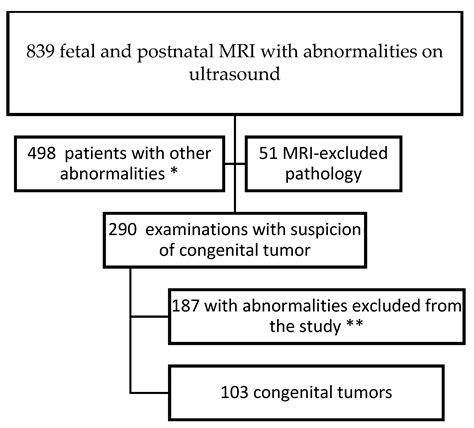 839 fetal and postnatal MRI with abnormalities on ultrasound

498 patients with other abnormalities *

51 MRI-excluded pathology

290 examinations with suspicion of congenital tumor

187 with abnormalities excluded from the study **

103 congenital tumors